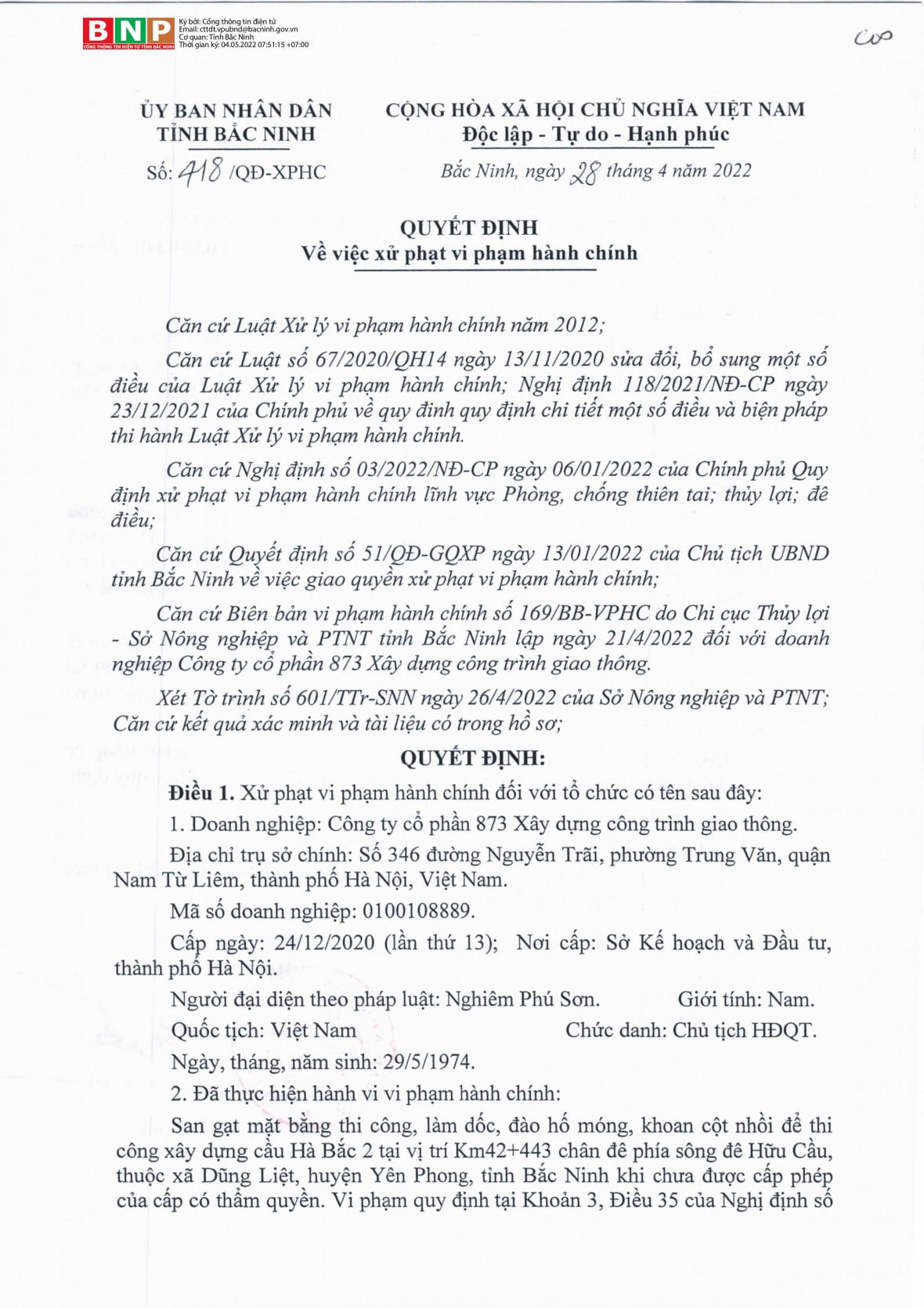 BNP
CỔNG THÔNG TIN ĐIỆN TỬ TỈNH BẮC NINH
Ký bởi: Cổng thông tin điện tử
Email: cttdt.vpubnd@bacninh.gov.vn
Cơ quan: Tỉnh Bắc Ninh
Thời gian ký: 04.05.2022 07:51:15 +07:00

ỦY BAN NHÂN DÂN
TỈNH BẮC NINH

Số: 418 /QĐ-XPHC

CỘNG HÒA XÃ HỘI CHỦ NGHĨA VIỆT NAM
Độc lập - Tự do - Hạnh phúc

Bắc Ninh, ngày 28 tháng 4 năm 2022

QUYẾT ĐỊNH
Về việc xử phạt vi phạm hành chính

Căn cứ Luật Xử lý vi phạm hành chính năm 2012;

Căn cứ Luật số 67/2020/QH14 ngày 13/11/2020 sửa đổi, bổ sung một số điều của Luật Xử lý vi phạm hành chính; Nghị định 118/2021/NĐ-CP ngày 23/12/2021 của Chính phủ về quy đinh quy định chi tiết một số điều và biện pháp thi hành Luật Xử lý vi phạm hành chính.

Căn cứ Nghị định số 03/2022/NĐ-CP ngày 06/01/2022 của Chính phủ Quy định xử phạt vi phạm hành chính lĩnh vực Phòng, chống thiên tai; thủy lợi; đê điều;

Căn cứ Quyết định số 51/QĐ-GQXP ngày 13/01/2022 của Chủ tịch UBND tỉnh Bắc Ninh về việc giao quyền xử phạt vi phạm hành chính;

Căn cứ Biên bản vi phạm hành chính số 169/BB-VPHC do Chi cục Thủy lợi - Sở Nông nghiệp và PTNT tỉnh Bắc Ninh lập ngày 21/4/2022 đối với doanh nghiệp Công ty cổ phần 873 Xây dựng công trình giao thông.

Xét Tờ trình số 601/TTr-SNN ngày 26/4/2022 của Sở Nông nghiệp và PTNT; Căn cứ kết quả xác minh và tài liệu có trong hồ sơ;

QUYẾT ĐỊNH:

Điều 1. Xử phạt vi phạm hành chính đối với tổ chức có tên sau đây:

1. Doanh nghiệp: Công ty cổ phần 873 Xây dựng công trình giao thông.

Địa chỉ trụ sở chính: Số 346 đường Nguyễn Trãi, phường Trung Văn, quận Nam Từ Liêm, thành phố Hà Nội, Việt Nam.

Mã số doanh nghiệp: 0100108889.

Cấp ngày: 24/12/2020 (lần thứ 13); Nơi cấp: Sở Kế hoạch và Đầu tư, thành phố Hà Nội.

Người đại diện theo pháp luật: Nghiêm Phú Sơn. Giới tính: Nam.

Quốc tịch: Việt Nam Chức danh: Chủ tịch HĐQT.

Ngày, tháng, năm sinh: 29/5/1974.

2. Đã thực hiện hành vi vi phạm hành chính:

San gạt mặt bằng thi công, làm dốc, đào hố móng, khoan cột nhồi để thi công xây dựng cầu Hà Bắc 2 tại vị trí Km42+443 chân đê phía sông đê Hữu Cầu, thuộc xã Dũng Liệt, huyện Yên Phong, tỉnh Bắc Ninh khi chưa được cấp phép của cấp có thẩm quyền. Vi phạm quy định tại Khoản 3, Điều 35 của Nghị định số